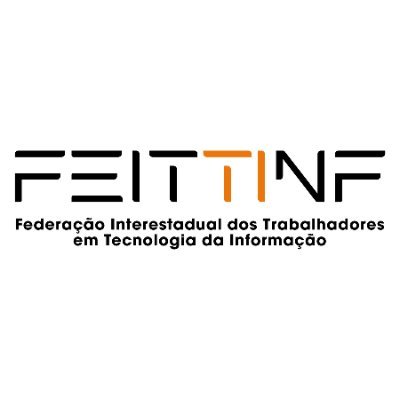 FEITTINF

Federação Interestadual dos Trabalhadores em Tecnologia da Informação